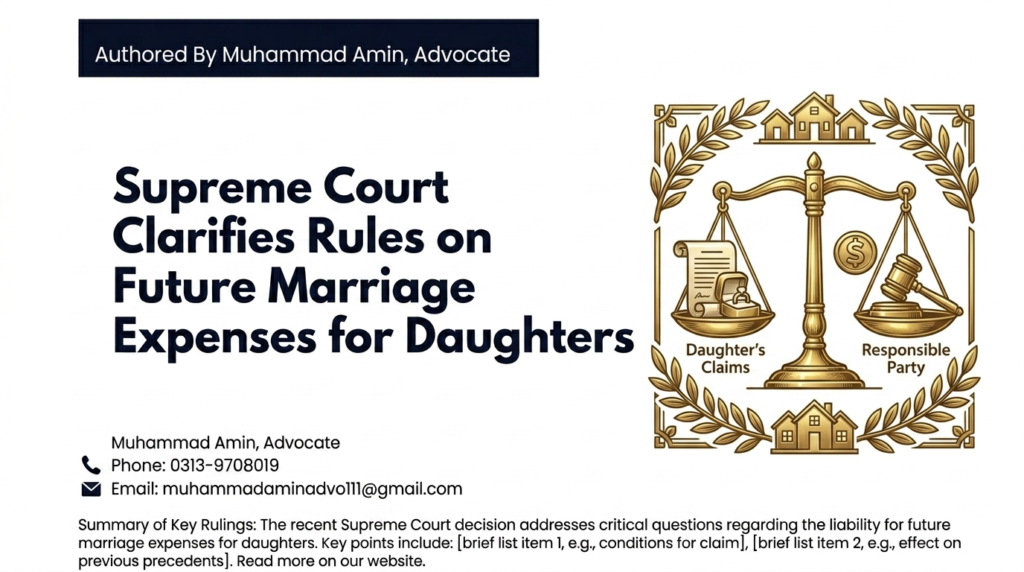 Authored By Muhammad Amin, Advocate

Supreme Court Clarifies Rules on Future Marriage Expenses for Daughters

Daughter's Claims

Responsible Party

Muhammad Amin, Advocate
Phone: 0313-9708019
Email: muhammadaminadvo111@gmail.com

Summary of Key Rulings: The recent Supreme Court decision addresses critical questions regarding the liability for future marriage expenses for daughters. Key points include: [brief list item 1, e.g., conditions for claim], [brief list item 2, e.g., effect on previous precedents]. Read more on our website.